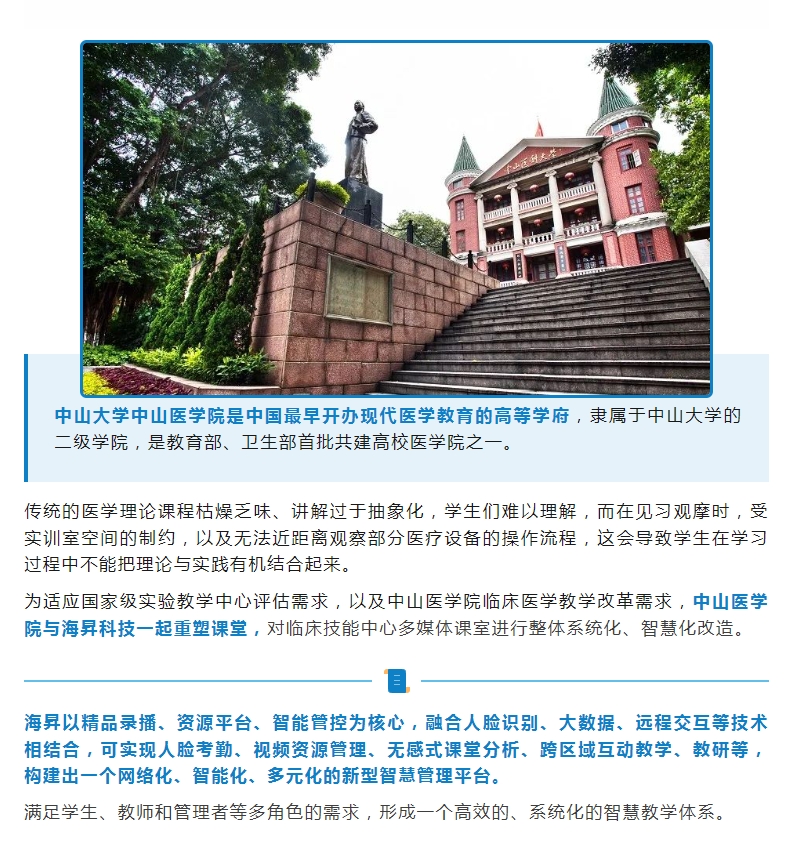 中山大学中山医学院是中国最早开办现代医学教育的高等学府，隶属于中山大学的二级学院，是教育部、卫生部首批共建高校医学院之一。

传统的医学理论课程枯燥乏味、讲解过于抽象化，学生们难以理解，而在见习观摩时，受实训室空间的制约，以及无法近距离观察部分医疗设备的操作流程，这会导致学生在学习过程中不能把理论与实践有机结合起来。

为适应国家级实验教学中心评估需求，以及中山医学院临床医学教学改革需求，中山医学院与海昇科技一起重塑课堂，对临床技能中心多媒体课室进行整体系统化、智慧化改造。

海昇以精品录播、资源平台、智能管控为核心，融合人脸识别、大数据、远程交互等技术相结合，可实现人脸考勤、视频资源管理、无感式课堂分析、跨区域互动教学、教研等，构建出一个网络化、智能化、多元化的新型智慧管理平台。

满足学生、教师和管理者等多角色的需求，形成一个高效的、系统化的智慧教学体系。